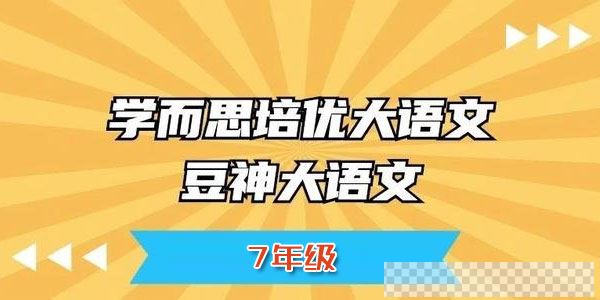 学而思培优大语文
豆神大语文

7年级